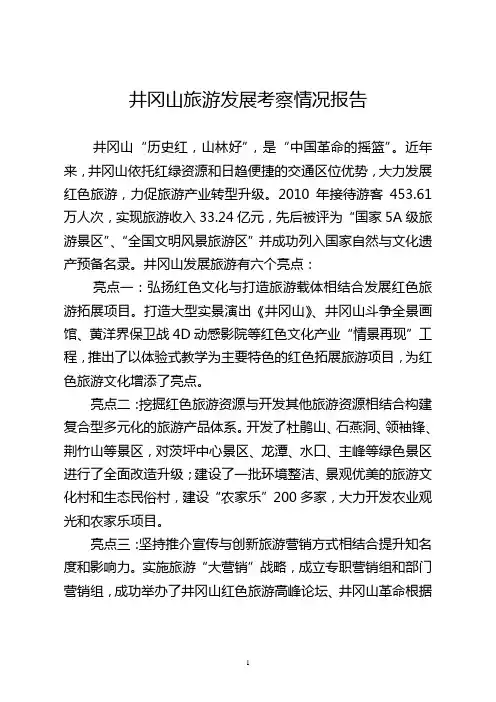 井冈山旅游发展考察情况报告

井冈山“历史红，山林好”，是“中国革命的摇篮”。近年来，井冈山依托红绿资源和日趋便捷的交通区位优势，大力发展红色旅游，力促旅游产业转型升级。2010 年接待游客 453.61 万人次，实现旅游收入 33.24 亿元，先后被评为“国家 5A 级旅游景区”、“全国文明风景旅游区”并成功列入国家自然与文化遗产预备名录。井冈山发展旅游有六个亮点：

亮点一：弘扬红色文化与打造旅游载体相结合发展红色旅游拓展项目。打造大型实景演出《井冈山》、井冈山斗争全景画馆、黄洋界保卫战 4D 动感影院等红色文化产业“情景再现”工程，推出了以体验式教学为主要特色的红色拓展旅游项目，为红色旅游文化增添了亮点。

亮点二：挖掘红色旅游资源与开发其他旅游资源相结合构建复合型多元化的旅游产品体系。开发了杜鹃山、石燕洞、领袖锋、荆竹山等景区，对茨坪中心景区、龙潭、水口、主峰等绿色景区进行了全面改造升级；建设了一批环境整洁、景观优美的旅游文化村和生态民俗村，建设“农家乐”200 多家，大力开发农业观光和农家乐项目。

亮点三：坚持推介宣传与创新旅游营销方式相结合提升知名度和影响力。实施旅游“大营销”战略，成立专职营销组和部门营销组，成功举办了井冈山红色旅游高峰论坛、井冈山革命根据

1